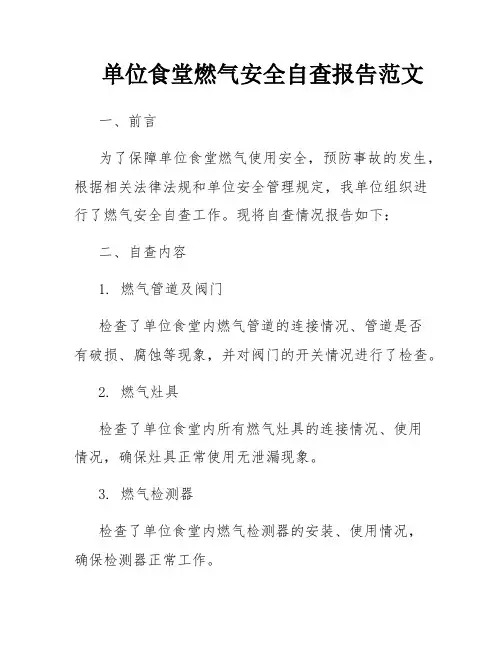 单位食堂燃气安全自查报告范文

一、前言

为了保障单位食堂燃气使用安全，预防事故的发生，根据相关法律法规和单位安全管理规定，我单位组织进行了燃气安全自查工作。现将自查情况报告如下：

二、自查内容

1. 燃气管道及阀门

检查了单位食堂内燃气管道的连接情况、管道是否有破损、腐蚀等现象，并对阀门的开关情况进行了检查。

2. 燃气灶具

检查了单位食堂内所有燃气灶具的连接情况、使用情况，确保灶具正常使用无泄漏现象。

3. 燃气检测器

检查了单位食堂内燃气检测器的安装、使用情况，确保检测器正常工作。